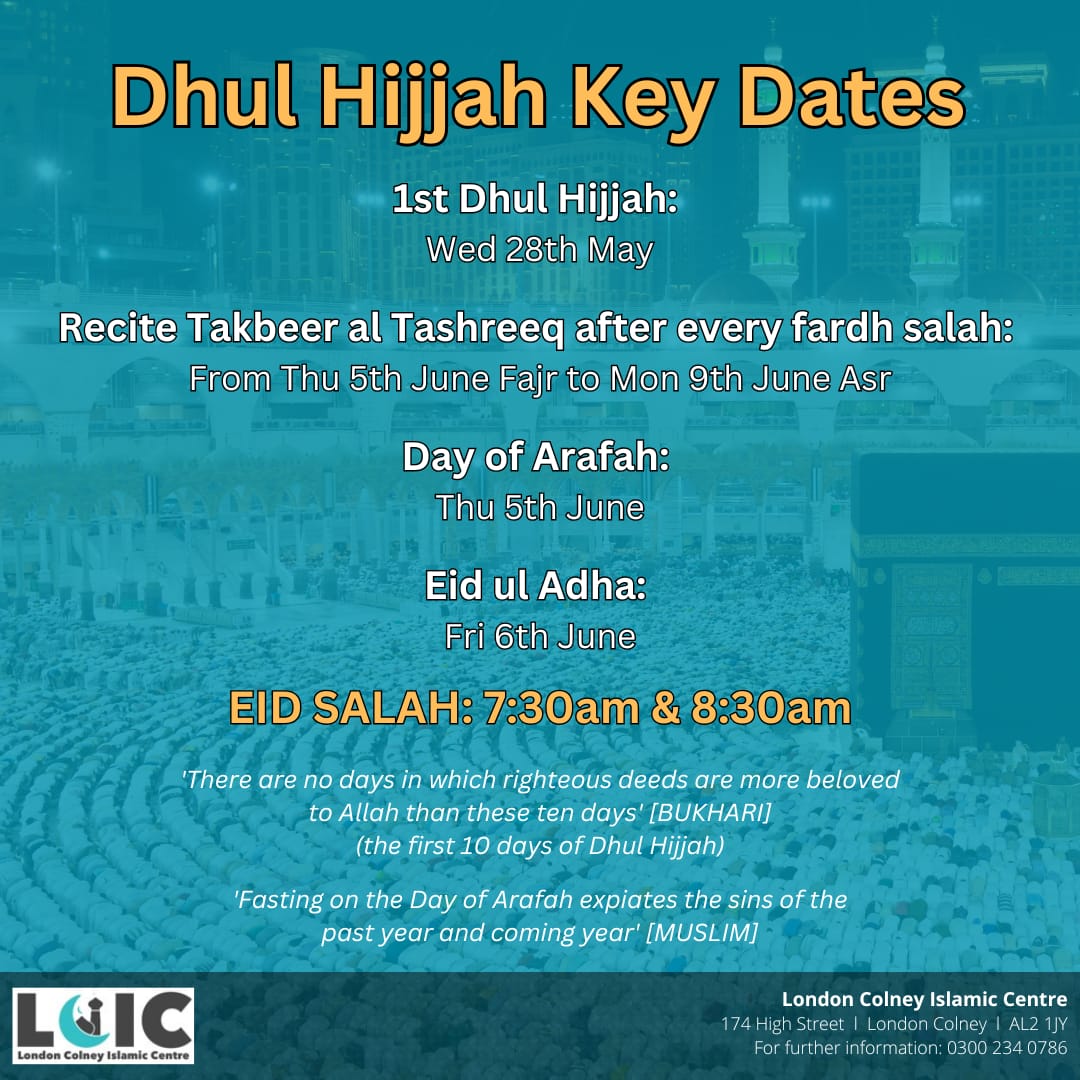 Dhul Hijjah Key Dates

1st Dhul Hijjah:
Wed 28th May

Recite Takbeer al Tashreeq after every fardh salah:
From Thu 5th June Fajr to Mon 9th June Asr

Day of Arafah:
Thu 5th June

Eid ul Adha:
Fri 6th June

EID SALAH: 7:30am & 8:30am

'There are no days in which righteous deeds are more beloved to Allah than these ten days' [BUKHARI]
(the first 10 days of Dhul Hijjah)

'Fasting on the Day of Arafah expiates the sins of the past year and coming year' [MUSLIM]

LCIC
London Colney Islamic Centre

London Colney Islamic Centre
174 High Street | London Colney | AL2 1JY
For further information: 0300 234 0786